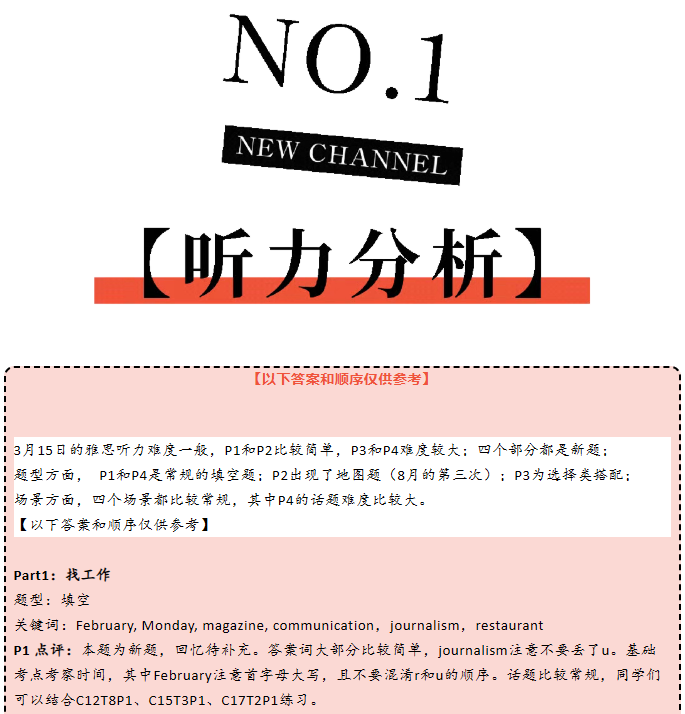 NO.1

NEW CHANNEL

【听力分析】

【以下答案和顺序仅供参考】

3月15日的雅思听力难度一般，P1和P2比较简单，P3和P4难度较大；四个部分都是新题；
题型方面， P1和P4是常规的填空题；P2出现了地图题（8月的第三次）；P3为选择类搭配；
场景方面，四个场景都比较常规，其中P4的话题难度比较大。
【以下答案和顺序仅供参考】

Part1：找工作
题型：填空
关键词：February, Monday, magazine, communication，journalism，restaurant
P1 点评：本题为新题，回忆待补充。答案词大部分比较简单，journalism注意不要丢了u。基础考点考察时间，其中February注意首字母大写，且不要混淆r和u的顺序。话题比较常规，同学们可以结合C12T8P1、C15T3P1、C17T2P1练习。